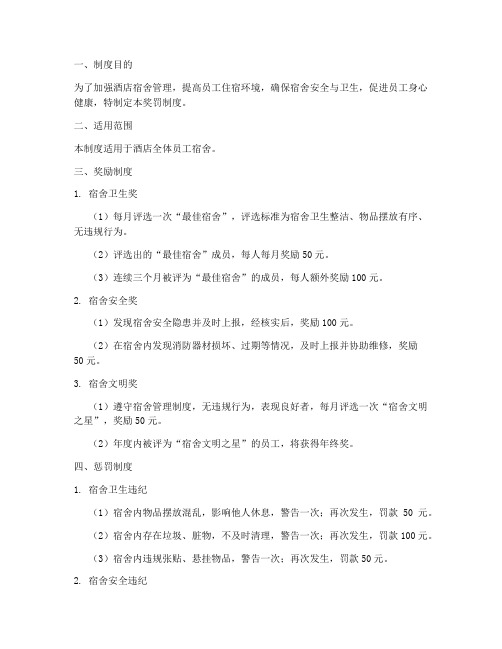 一、制度目的

为了加强酒店宿舍管理，提高员工住宿环境，确保宿舍安全与卫生，促进员工身心健康，特制定本奖罚制度。

二、适用范围

本制度适用于酒店全体员工宿舍。

三、奖励制度

1. 宿舍卫生奖

（1）每月评选一次“最佳宿舍”，评选标准为宿舍卫生整洁、物品摆放有序、无违规行为。

（2）评选出的“最佳宿舍”成员，每人每月奖励 50 元。

（3）连续三个月被评为“最佳宿舍”的成员，每人额外奖励 100 元。

2. 宿舍安全奖

（1）发现宿舍安全隐患并及时上报，经核实后，奖励 100 元。

（2）在宿舍内发现消防器材损坏、过期等情况，及时上报并协助维修，奖励 50 元。

3. 宿舍文明奖

（1）遵守宿舍管理制度，无违规行为，表现良好者，每月评选一次“宿舍文明之星”，奖励 50 元。

（2）年度内被评为“宿舍文明之星”的员工，将获得年终奖。

四、惩罚制度

1. 宿舍卫生违纪

（1）宿舍内物品摆放混乱，影响他人休息，警告一次；再次发生，罚款 50 元。

（2）宿舍内存在垃圾、脏物，不及时清理，警告一次；再次发生，罚款 100 元。

（3）宿舍内违规张贴、悬挂物品，警告一次；再次发生，罚款 50 元。

2. 宿舍安全违纪